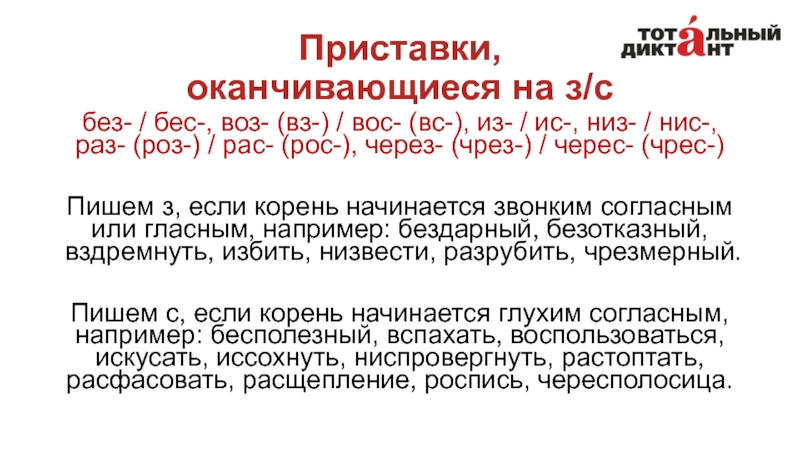 ТОТАЛЬНЫЙ ДИКТАНТ

Приставки, оканчивающиеся на з/с

без- / бес-, воз- (вз-) / вос- (вс-), из- / ис-, низ- / нис-, раз- (роз-) / рас- (рос-), через- (чрез-) / черес- (чрес-)

Пишем з, если корень начинается звонким согласным или гласным, например: бездарный, безотказный, вздремнуть, избить, низвести, разрубить, чрезмерный.

Пишем с, если корень начинается глухим согласным, например: бесполезный, вспахать, воспользоваться, искусать, иссохнуть, ниспровергнуть, растоптать, расфасовать, расщепление, роспись, чересполосица.